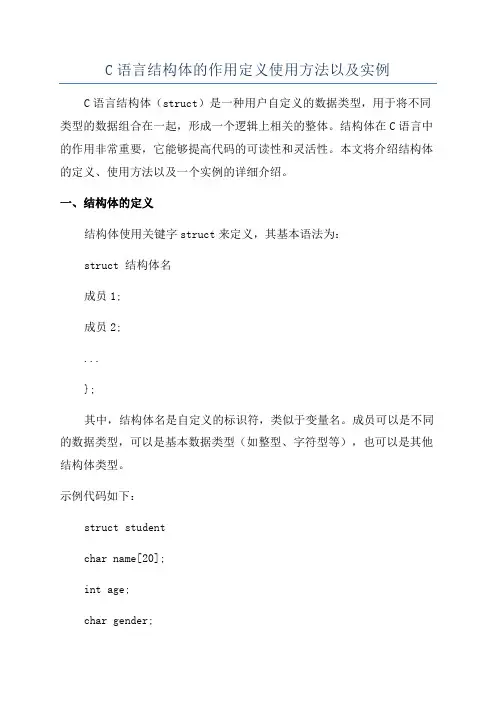 C 语言结构体的作用定义使用方法以及实例

C 语言结构体（struct）是一种用户自定义的数据类型，用于将不同类型的数据组合在一起，形成一个逻辑上相关的整体。结构体在 C 语言中的作用非常重要，它能够提高代码的可读性和灵活性。本文将介绍结构体的定义、使用方法以及一个实例的详细介绍。

一、结构体的定义

结构体使用关键字 struct 来定义，其基本语法为：

struct 结构体名

成员 1;

成员 2;

...

};

其中，结构体名是自定义的标识符，类似于变量名。成员可以是不同的数据类型，可以是基本数据类型（如整型、字符型等），也可以是其他结构体类型。

示例代码如下：

struct student

char name[20];

int age;

char gender;